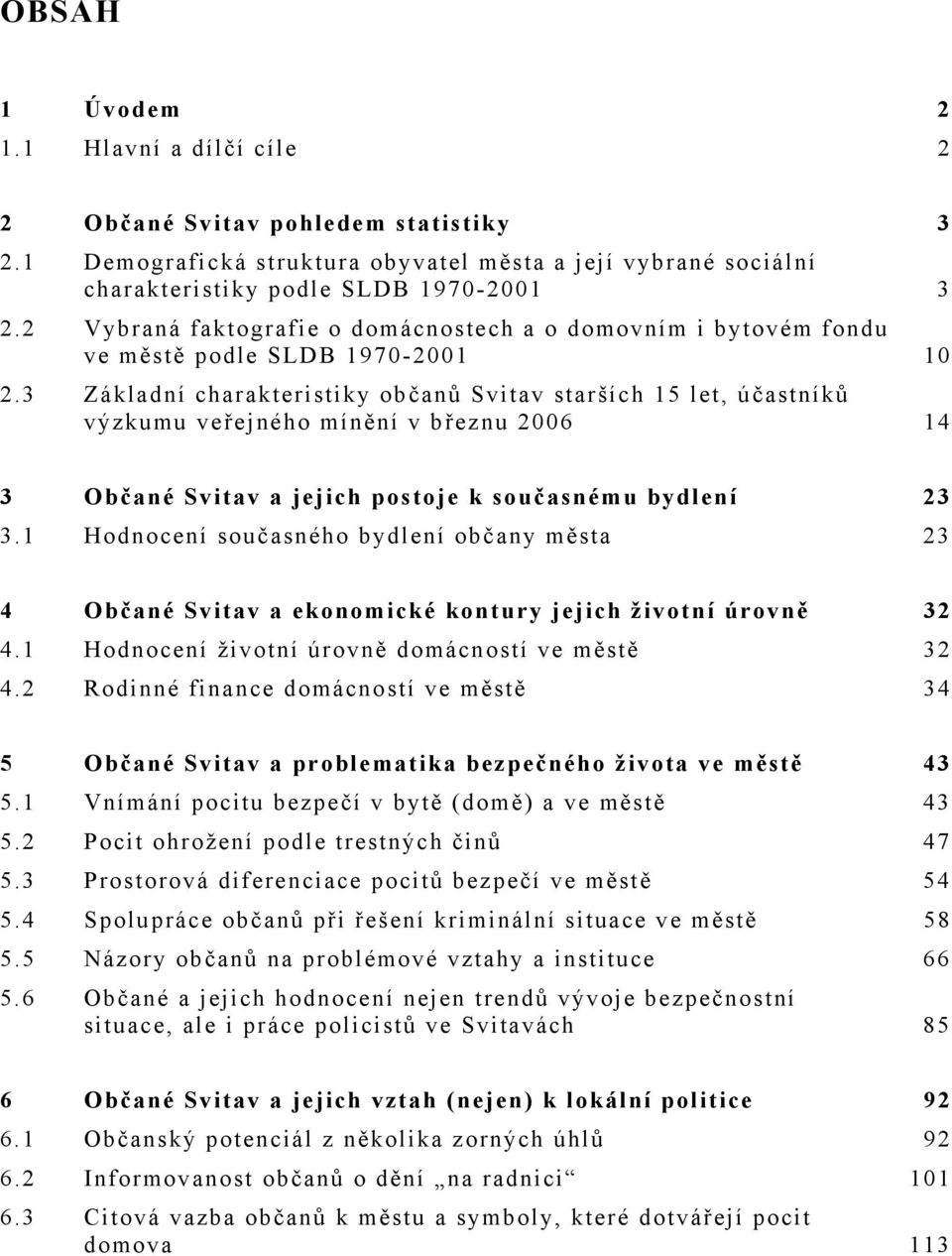 OBSAH

1 Úvodem 2
1.1 Hlavní a dílčí cíle 2

2 Občané Svitav pohledem statistiky 3
2.1 Demografická struktura obyvatel města a její vybrané sociální charakteristiky podle SLDB 1970-2001 3
2.2 Vybraná faktografie o domácnostech a o domovním i bytovém fondu ve městě podle SLDB 1970-2001 10
2.3 Základní charakteristiky občanů Svitav starších 15 let, účastníků výzkumu veřejného mínění v březnu 2006 14

3 Občané Svitav a jejich postoje k současnému bydlení 23
3.1 Hodnocení současného bydlení občany města 23

4 Občané Svitav a ekonomické kontury jejich životní úrovně 32
4.1 Hodnocení životní úrovně domácností ve městě 32
4.2 Rodinné finance domácností ve městě 34

5 Občané Svitav a problematika bezpečného života ve městě 43
5.1 Vnímání pocitu bezpečí v bytě (domě) a ve městě 43
5.2 Pocit ohrožení podle trestných činů 47
5.3 Prostorová diferenciace pocitů bezpečí ve městě 54
5.4 Spolupráce občanů při řešení kriminální situace ve městě 58
5.5 Názory občanů na problémové vztahy a instituce 66
5.6 Občané a jejich hodnocení nejen trendů vývoje bezpečnostní situace, ale i práce policistů ve Svitavách 85

6 Občané Svitav a jejich vztah (nejen) k lokální politice 92
6.1 Občanský potenciál z několika zorných úhlů 92
6.2 Informovanost občanů o dění „na radnici“ 101
6.3 Citová vazba občanů k městu a symboly, které dotvářejí pocit domova 113